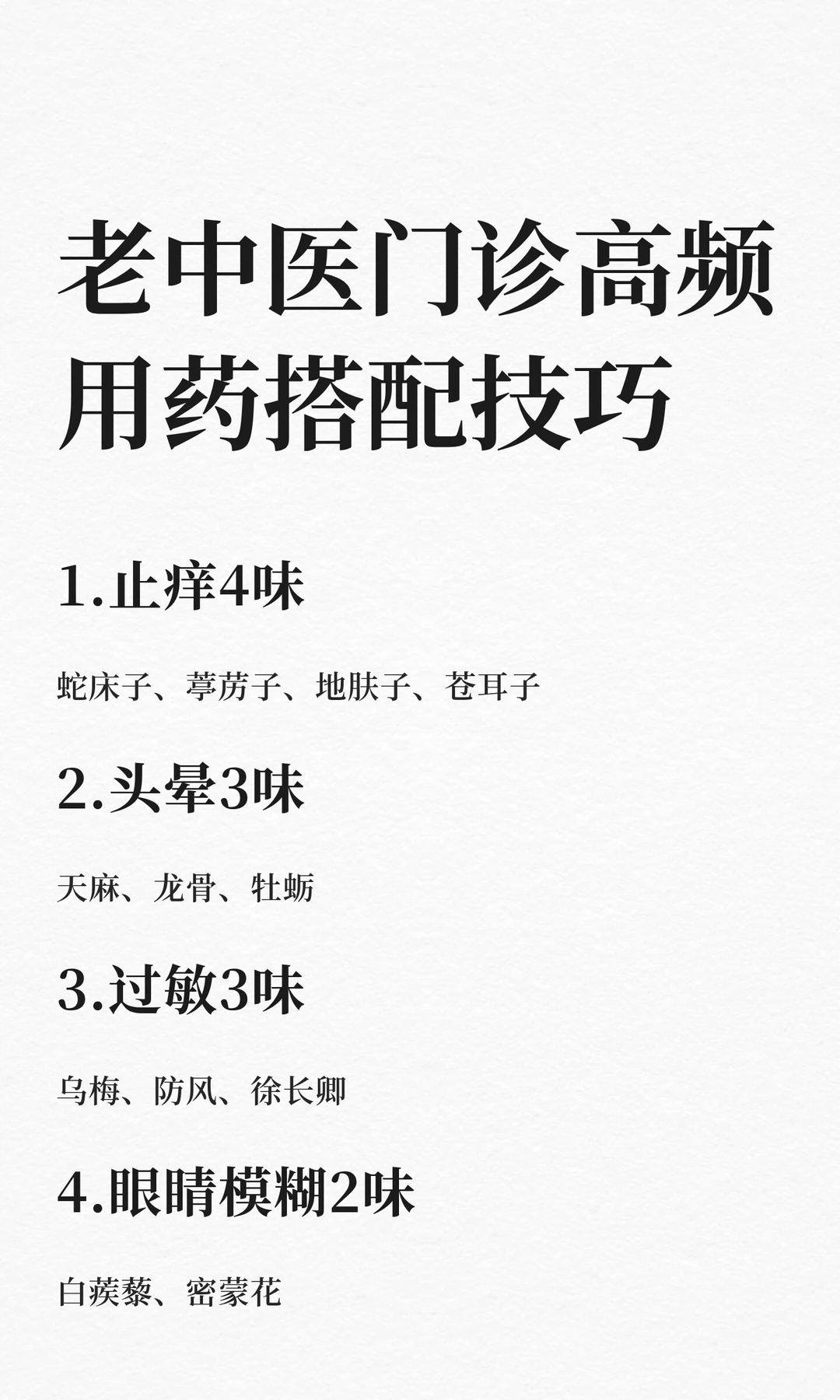 老中医门诊高频用药搭配技巧

1.止痒4味

蛇床子、葶苈子、地肤子、苍耳子

2.头晕3味

天麻、龙骨、牡蛎

3.过敏3味

乌梅、防风、徐长卿

4.眼睛模糊2味

白蒺藜、密蒙花